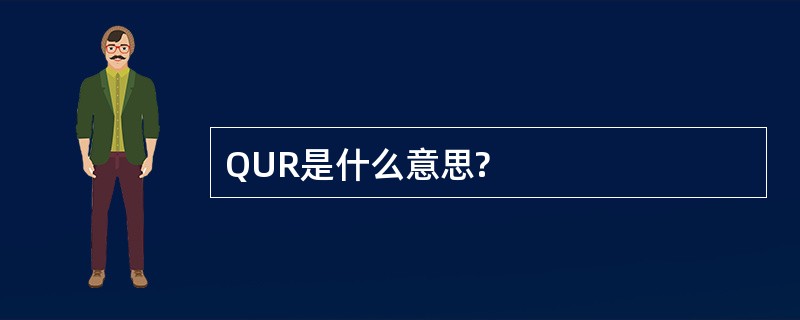 QUR是什么意思?